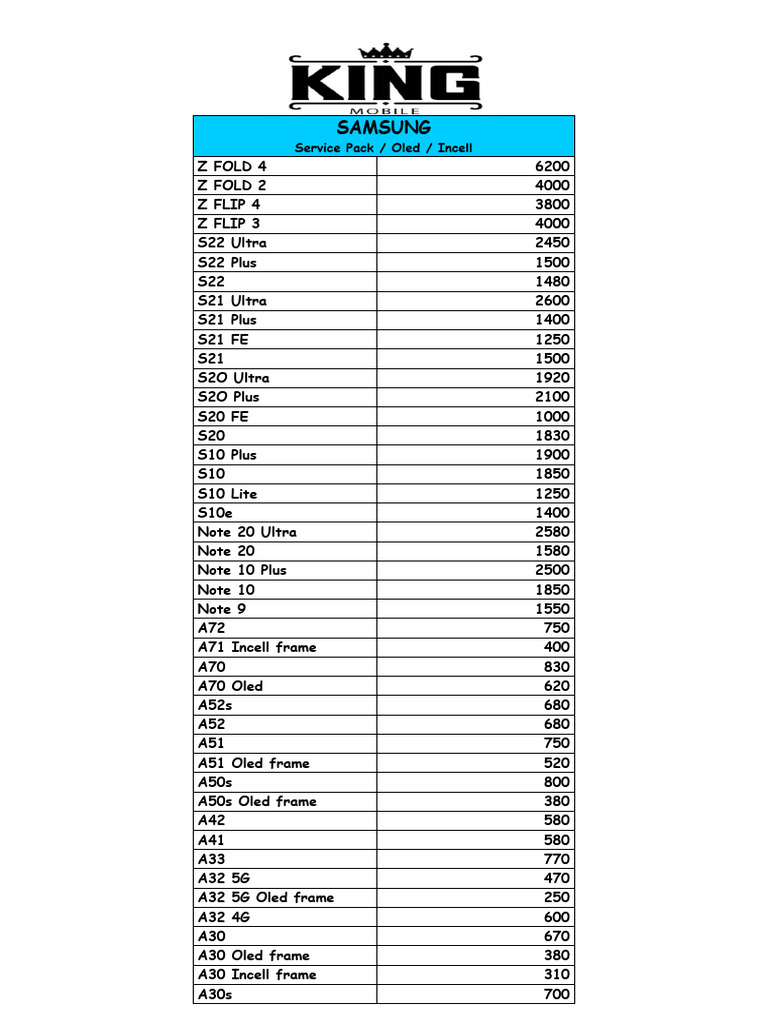 KING
MOBILE

| SAMSUNG Service Pack / Oled / Incell | |
|---|---|
| Z FOLD 4 | 6200 |
| Z FOLD 2 | 4000 |
| Z FLIP 4 | 3800 |
| Z FLIP 3 | 4000 |
| S22 Ultra | 2450 |
| S22 Plus | 1500 |
| S22 | 1480 |
| S21 Ultra | 2600 |
| S21 Plus | 1400 |
| S21 FE | 1250 |
| S21 | 1500 |
| S2O Ultra | 1920 |
| S2O Plus | 2100 |
| S20 FE | 1000 |
| S20 | 1830 |
| S10 Plus | 1900 |
| S10 | 1850 |
| S10 Lite | 1250 |
| S10e | 1400 |
| Note 20 Ultra | 2580 |
| Note 20 | 1580 |
| Note 10 Plus | 2500 |
| Note 10 | 1850 |
| Note 9 | 1550 |
| A72 | 750 |
| A71 Incell frame | 400 |
| A70 | 830 |
| A70 Oled | 620 |
| A52s | 680 |
| A52 | 680 |
| A51 | 750 |
| A51 Oled frame | 520 |
| A50s | 800 |
| A50s Oled frame | 380 |
| A42 | 580 |
| A41 | 580 |
| A33 | 770 |
| A32 5G | 470 |
| A32 5G Oled frame | 250 |
| A32 4G | 600 |
| A30 | 670 |
| A30 Oled frame | 380 |
| A30 Incell frame | 310 |
| A30s | 700 |